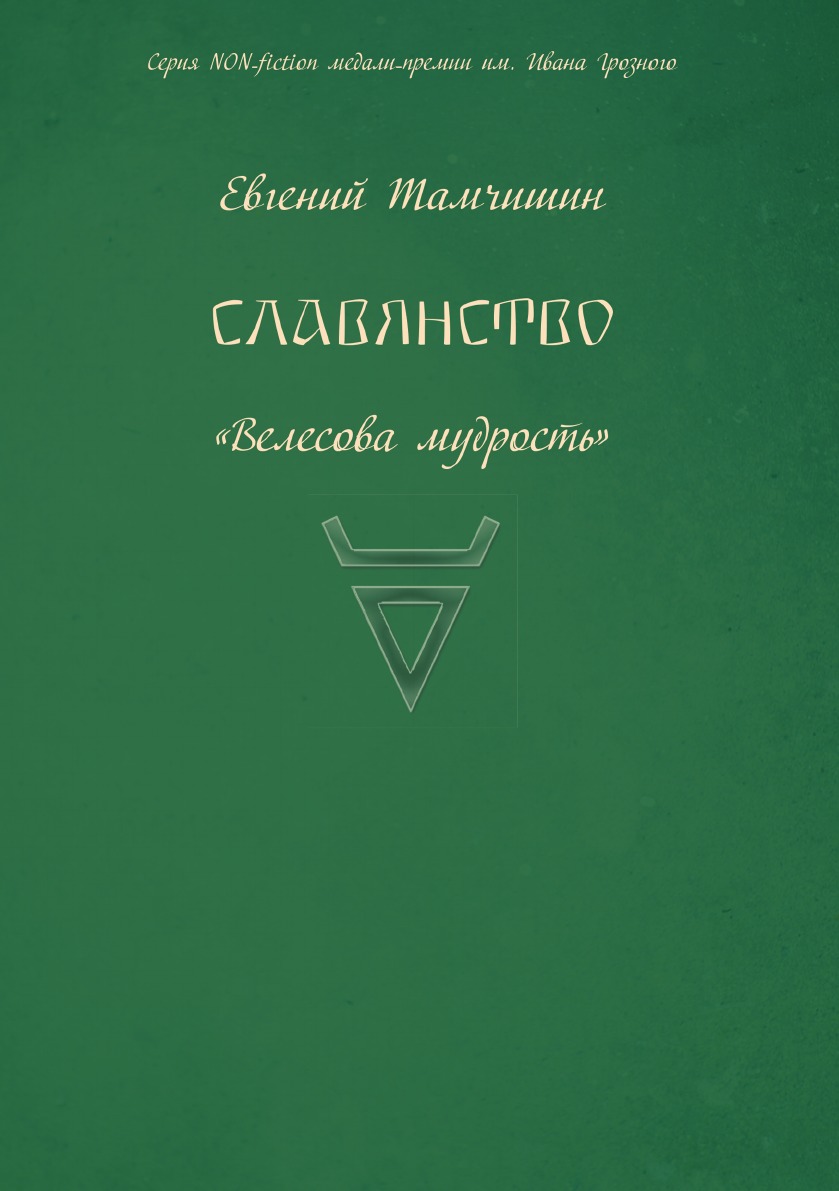 Серия NON-fiction медали-премии им. Ивана Грозного

Евгений Тамчишин

СЛАВЯНСТВО

«Велесова мудрость»